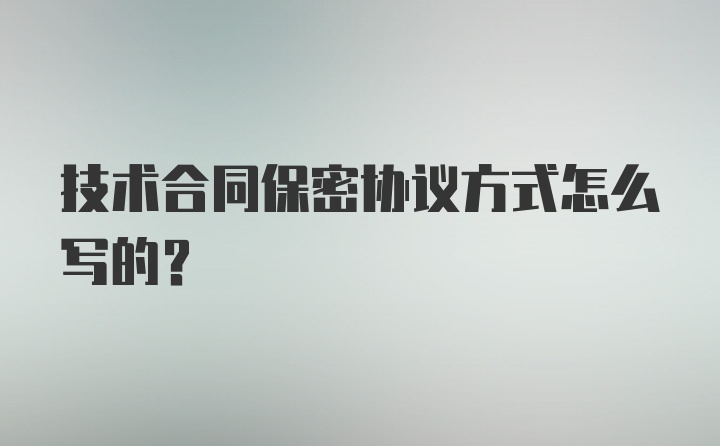 技术合同保密协议方式怎么写的？